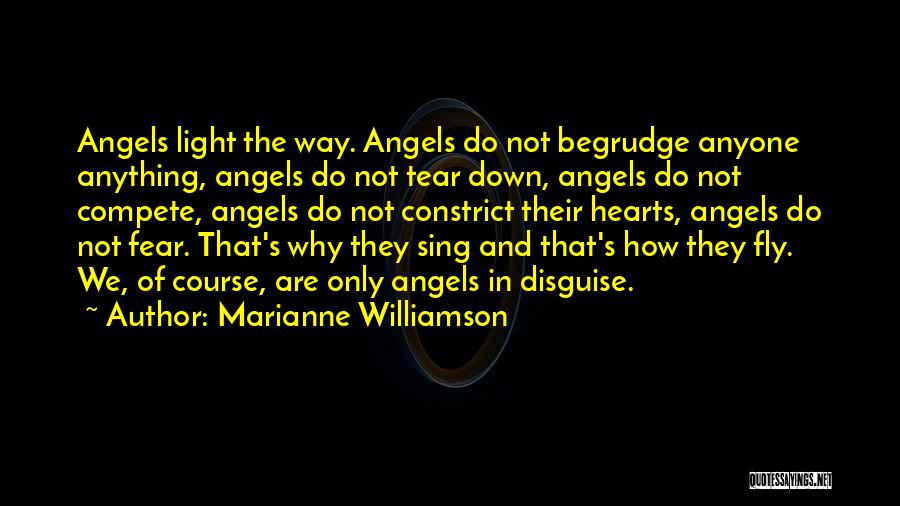 Angels light the way. Angels do not begrudge anyone anything, angels do not tear down, angels do not compete, angels do not constrict their hearts, angels do not fear. That's why they sing and that's how they fly. We, of course, are only angels in disguise.

~ Author: Marianne Williamson

QUOTESSAYINGS.NET